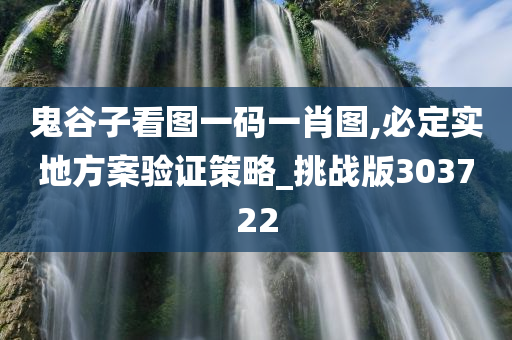 鬼谷子看图一码一肖图,必定实地方案验证策略_挑战版303722